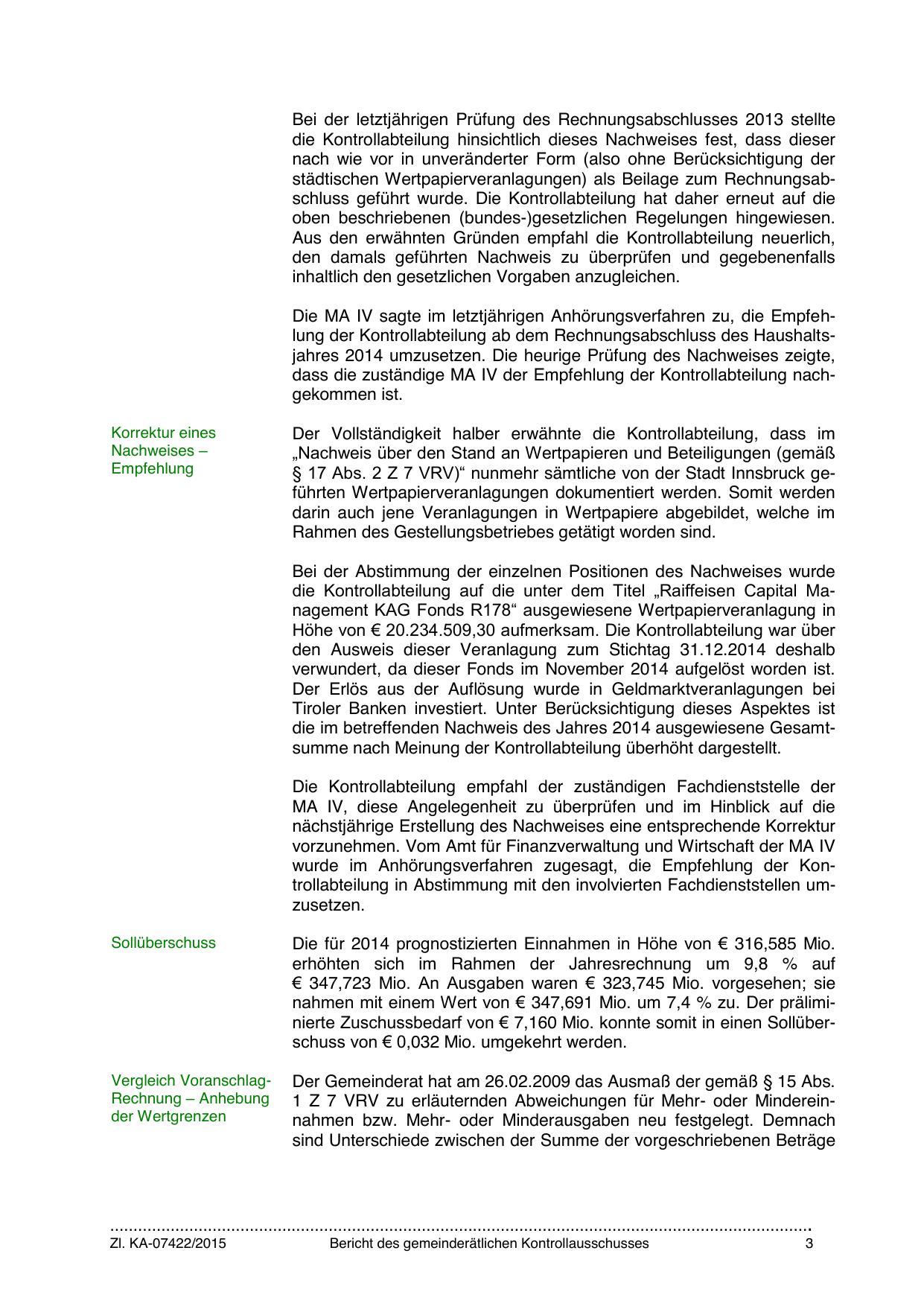 Bei der letztjährigen Prüfung des Rechnungsabschlusses 2013 stellte die Kontrollabteilung hinsichtlich dieses Nachweises fest, dass dieser nach wie vor in unveränderter Form (also ohne Berücksichtigung der städtischen Wertpapierveranlagungen) als Beilage zum Rechnungsabschluss geführt wurde. Die Kontrollabteilung hat daher erneut auf die oben beschriebenen (bundes-)gesetzlichen Regelungen hingewiesen. Aus den erwähnten Gründen empfahl die Kontrollabteilung neuerlich, den damals geführten Nachweis zu überprüfen und gegebenenfalls inhaltlich den gesetzlichen Vorgaben anzugleichen.

Die MA IV sagte im letztjährigen Anhörungsverfahren zu, die Empfehlung der Kontrollabteilung ab dem Rechnungsabschluss des Haushaltsjahres 2014 umzusetzen. Die heurige Prüfung des Nachweises zeigte, dass die zuständige MA IV der Empfehlung der Kontrollabteilung nachgekommen ist.

Korrektur eines Nachweises – Empfehlung

Der Vollständigkeit halber erwähnte die Kontrollabteilung, dass im „Nachweis über den Stand an Wertpapieren und Beteiligungen (gemäß § 17 Abs. 2 Z 7 VRV)“ nunmehr sämtliche von der Stadt Innsbruck geführten Wertpapierveranlagungen dokumentiert werden. Somit werden darin auch jene Veranlagungen in Wertpapiere abgebildet, welche im Rahmen des Gestellungsbetriebes getätigt worden sind.

Bei der Abstimmung der einzelnen Positionen des Nachweises wurde die Kontrollabteilung auf die unter dem Titel „Raiffeisen Capital Management KAG Fonds R178“ ausgewiesene Wertpapierveranlagung in Höhe von € 20.234.509,30 aufmerksam. Die Kontrollabteilung war über den Ausweis dieser Veranlagung zum Stichtag 31.12.2014 deshalb verwundert, da dieser Fonds im November 2014 aufgelöst worden ist. Der Erlös aus der Auflösung wurde in Geldmarktveranlagungen bei Tiroler Banken investiert. Unter Berücksichtigung dieses Aspektes ist die im betreffenden Nachweis des Jahres 2014 ausgewiesene Gesamtsumme nach Meinung der Kontrollabteilung überhöht dargestellt.

Die Kontrollabteilung empfahl der zuständigen Fachdienststelle der MA IV, diese Angelegenheit zu überprüfen und im Hinblick auf die nächstjährige Erstellung des Nachweises eine entsprechende Korrektur vorzunehmen. Vom Amt für Finanzverwaltung und Wirtschaft der MA IV wurde im Anhörungsverfahren zugesagt, die Empfehlung der Kontrollabteilung in Abstimmung mit den involvierten Fachdienststellen umzusetzen.

Sollüberschuss

Die für 2014 prognostizierten Einnahmen in Höhe von € 316,585 Mio. erhöhten sich im Rahmen der Jahresrechnung um 9,8 % auf € 347,723 Mio. An Ausgaben waren € 323,745 Mio. vorgesehen; sie nahmen mit einem Wert von € 347,691 Mio. um 7,4 % zu. Der präliminierte Zuschussbedarf von € 7,160 Mio. konnte somit in einen Sollüberschuss von € 0,032 Mio. umgekehrt werden.

Vergleich Voranschlag-Rechnung – Anhebung der Wertgrenzen

Der Gemeinderat hat am 26.02.2009 das Ausmaß der gemäß § 15 Abs. 1 Z 7 VRV zu erläuternden Abweichungen für Mehr- oder Mindereinnahmen bzw. Mehr- oder Minderausgaben neu festgelegt. Demnach sind Unterschiede zwischen der Summe der vorgeschriebenen Beträge

Zl. KA-07422/2015 Bericht des gemeinderätlichen Kontrollausschusses 3